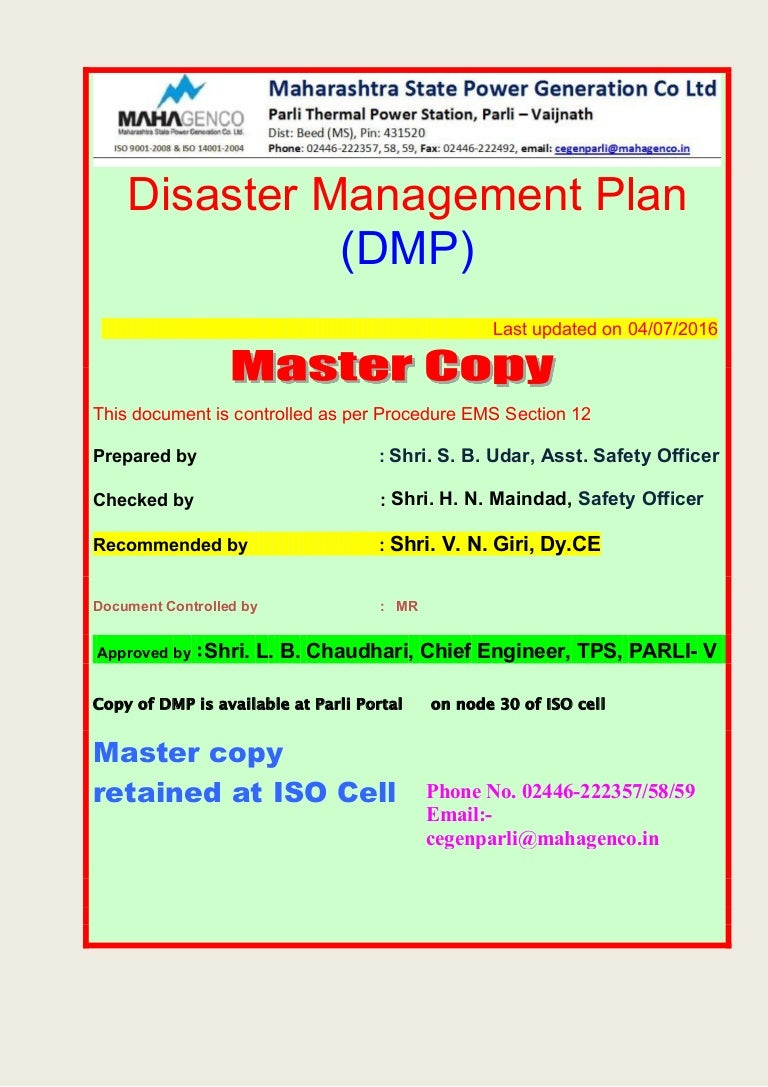 MAHAGENCO
Maharashtra State Power Generation Co. Ltd.
ISO 9001-2008 & ISO 14001-2004

Maharashtra State Power Generation Co Ltd
Parli Thermal Power Station, Parli – Vaijnath
Dist: Beed (MS), Pin: 431520
Phone: 02446-222357, 58, 59, Fax: 02446-222492, email: cegenparli@mahagenco.in

Disaster Management Plan (DMP)

Last updated on 04/07/2016

Master Copy

This document is controlled as per Procedure EMS Section 12

Prepared by : Shri. S. B. Udar, Asst. Safety Officer

Checked by : Shri. H. N. Maindad, Safety Officer

Recommended by : Shri. V. N. Giri, Dy.CE

Document Controlled by : MR

Approved by :Shri. L. B. Chaudhari, Chief Engineer, TPS, PARLI- V

Copy of DMP is available at Parli Portal on node 30 of ISO cell

Master copy retained at ISO Cell

Phone No. 02446-222357/58/59
Email:-
cegenparli@mahagenco.in